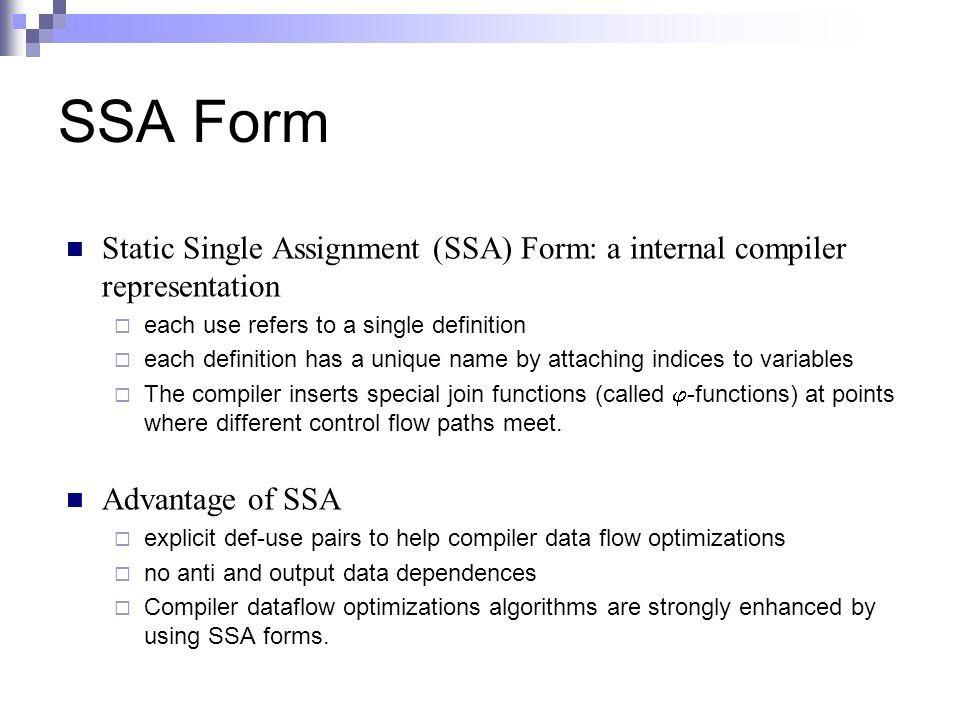 SSA Form

Static Single Assignment (SSA) Form: a internal compiler representation

each use refers to a single definition

each definition has a unique name by attaching indices to variables

The compiler inserts special join functions (called $\varphi$-functions) at points where different control flow paths meet.

Advantage of SSA

explicit def-use pairs to help compiler data flow optimizations

no anti and output data dependences

Compiler dataflow optimizations algorithms are strongly enhanced by using SSA forms.